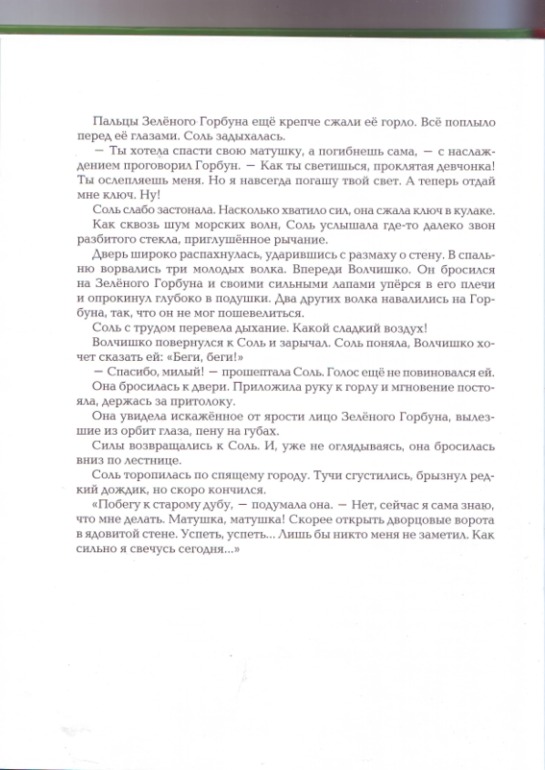 Пальцы Зелёного Горбуна ещё крепче сжали её горло. Всё поплыло перед её глазами. Соль задыхалась.

— Ты хотела спасти свою матушку, а погибнешь сама, — с наслаждением проговорил Горбун. — Как ты светишься, проклятая девчонка! Ты ослепляешь меня. Но я навсегда погашу твой свет. А теперь отдай мне ключ. Ну!

Соль слабо застонала. Насколько хватило сил, она сжала ключ в кулаке.

Как сквозь шум морских волн, Соль услышала где-то далеко звон разбитого стекла, приглушённое рычание.

Дверь широко распахнулась, ударившись с размаху о стену. В спальню ворвались три молодых волка. Впереди Волчишко. Он бросился на Зелёного Горбуна и своими сильными лапами упёрся в его плечи и опрокинул глубоко в подушки. Два других волка навалились на Горбуна, так, что он не мог пошевелиться.

Соль с трудом перевела дыхание. Какой сладкий воздух!

Волчишко повернулся к Соль и зарычал. Соль поняла, Волчишко хочет сказать ей: «Беги, беги!»

— Спасибо, милый! — прошептала Соль. Голос ещё не повиновался ей.

Она бросилась к двери. Приложила руку к горлу и мгновение постояла, держась за притолоку.

Она увидела искажённое от ярости лицо Зелёного Горбуна, вылезшие из орбит глаза, пену на губах.

Силы возвращались к Соль. И, уже не оглядываясь, она бросилась вниз по лестнице.

Соль торопилась по спящему городу. Тучи сгустились, брызнул редкий дождик, но скоро кончился.

«Побегу к старому дубу, — подумала она. — Нет, сейчас я сама знаю, что мне делать. Матушка, матушка! Скорее открыть дворцовые ворота в ядовитой стене. Успеть, успеть... Лишь бы никто меня не заметил. Как сильно я свечусь сегодня...»